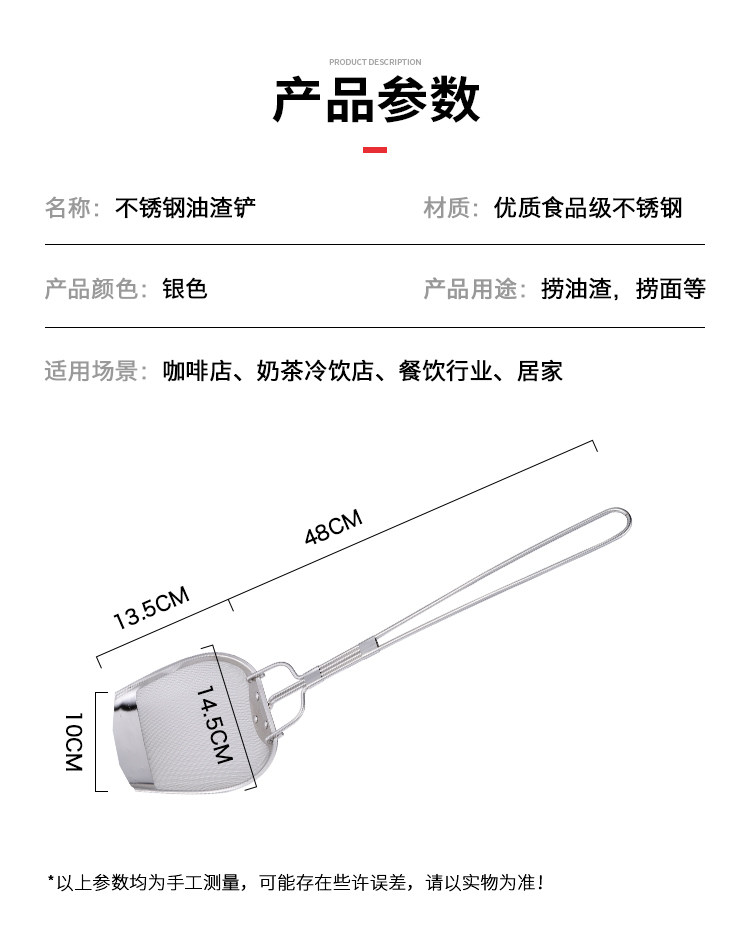 PRODUCT DESCRIPTION

产品参数

名称：不锈钢油渣铲

材质：优质食品级不锈钢

产品颜色：银色

产品用途：捞油渣，捞面等

适用场景：咖啡店、奶茶冷饮店、餐饮行业、居家

48CM

13.5CM

14.5CM

10CM

*以上参数均为手工测量，可能存在些许误差，请以实物为准！